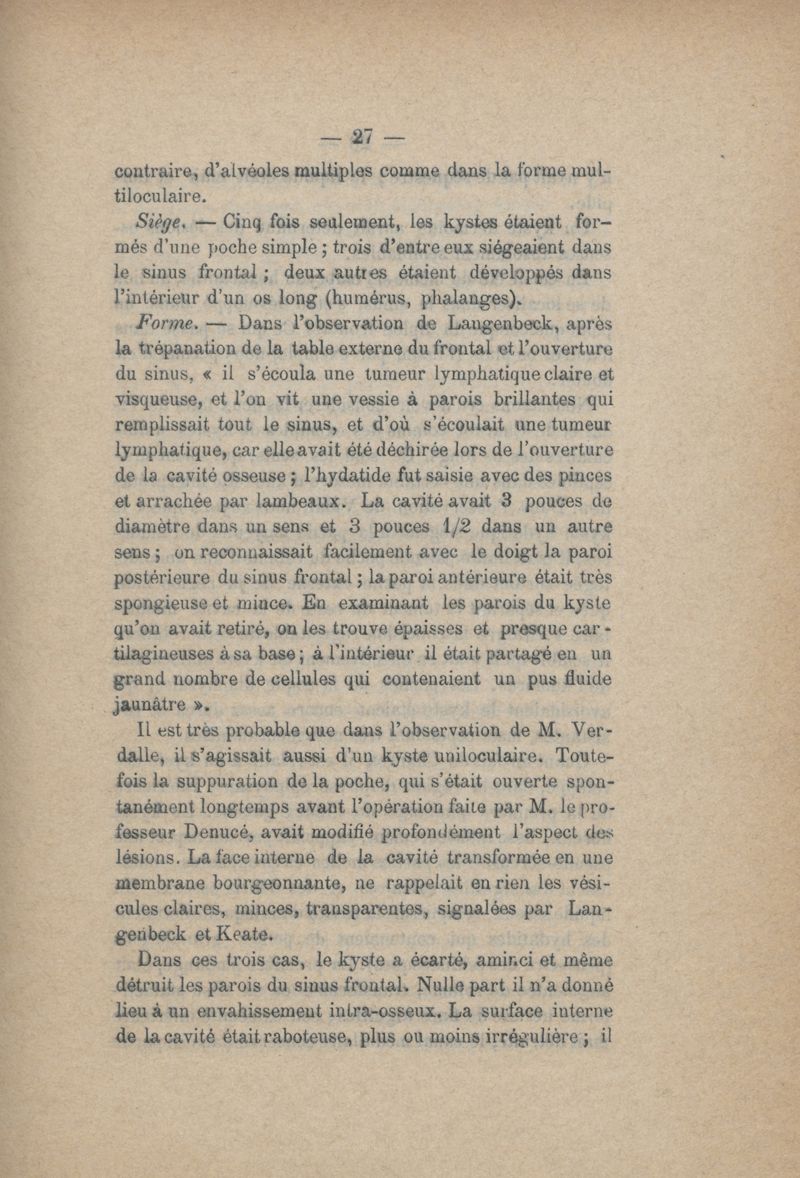 — 27 —

contraire, d'alvéoles multiples comme dans la forme multiloculaire.

Siège. — Cinq fois seulement, les kystes étaient formés d'une poche simple ; trois d'entre eux siégeaient dans le sinus frontal ; deux autres étaient développés dans l'intérieur d'un os long (humérus, phalanges).

Forme. — Dans l'observation de Langenbeck, après la trépanation de la table externe du frontal et l'ouverture du sinus, « il s'écoula une tumeur lymphatique claire et visqueuse, et l'on vit une vessie à parois brillantes qui remplissait tout le sinus, et d'où s'écoulait une tumeur lymphatique, car elle avait été déchirée lors de l'ouverture de la cavité osseuse ; l'hydatide fut saisie avec des pinces et arrachée par lambeaux. La cavité avait 3 pouces de diamètre dans un sens et 3 pouces 1/2 dans un autre sens ; on reconnaissait facilement avec le doigt la paroi postérieure du sinus frontal ; la paroi antérieure était très spongieuse et mince. En examinant les parois du kyste qu'on avait retiré, on les trouve épaisses et presque cartilagineuses à sa base ; à l'intérieur il était partagé en un grand nombre de cellules qui contenaient un pus fluide jaunâtre ».

Il est très probable que dans l'observation de M. Verdalle, il s'agissait aussi d'un kyste uniloculaire. Toutefois la suppuration de la poche, qui s'était ouverte spontanément longtemps avant l'opération faite par M. le professeur Denucé, avait modifié profondément l'aspect des lésions. La face interne de la cavité transformée en une membrane bourgeonnante, ne rappelait en rien les vésicules claires, minces, transparentes, signalées par Langenbeck et Keate.

Dans ces trois cas, le kyste a écarté, aminci et même détruit les parois du sinus frontal. Nulle part il n'a donné lieu à un envahissement intra-osseux. La surface interne de la cavité était raboteuse, plus ou moins irrégulière ; il